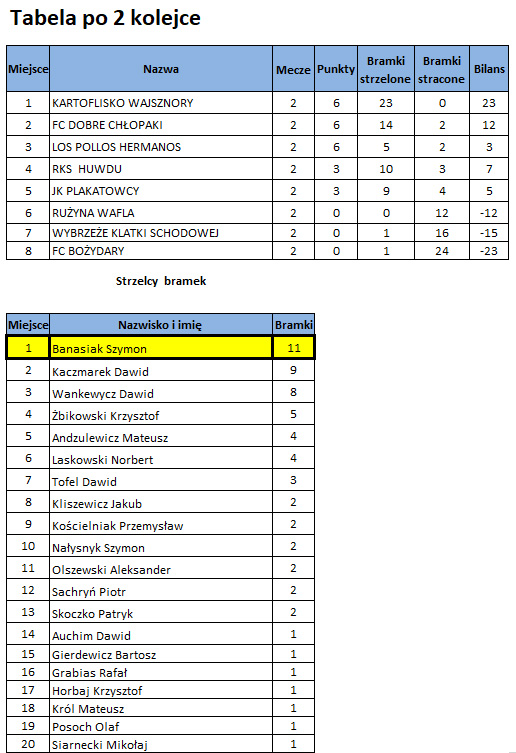 Tabela po 2 kolejce

| Miejsce | Nazwa | Mecze | Punkty | Bramki strzelone | Bramki stracone | Bilans |
|---|---|---|---|---|---|---|
| 1 | KARTOFLISKO WAJSZNORY | 2 | 6 | 23 | 0 | 23 |
| 2 | FC DOBRE CHŁOPAKI | 2 | 6 | 14 | 2 | 12 |
| 3 | LOS POLLOS HERMANOS | 2 | 6 | 5 | 2 | 3 |
| 4 | RKS HUWDU | 2 | 3 | 10 | 3 | 7 |
| 5 | JK PLAKATOWCY | 2 | 3 | 9 | 4 | 5 |
| 6 | RUŻYNA WAFLA | 2 | 0 | 0 | 12 | -12 |
| 7 | WYBRZEŻE KLATKI SCHODOWEJ | 2 | 0 | 1 | 16 | -15 |
| 8 | FC BOŻYDARY | 2 | 0 | 1 | 24 | -23 |

Strzelcy bramek

| Miejsce | Nazwisko i imię | Bramki |
|---|---|---|
| 1 | Banasiak Szymon | 11 |
| 2 | Kaczmarek Dawid | 9 |
| 3 | Wankewycz Dawid | 8 |
| 4 | Żbikowski Krzysztof | 5 |
| 5 | Andzulewicz Mateusz | 4 |
| 6 | Laskowski Norbert | 4 |
| 7 | Tofel Dawid | 3 |
| 8 | Kliszewicz Jakub | 2 |
| 9 | Kościelniak Przemysław | 2 |
| 10 | Nałysnyk Szymon | 2 |
| 11 | Olszewski Aleksander | 2 |
| 12 | Sachryń Piotr | 2 |
| 13 | Skoczko Patryk | 2 |
| 14 | Auchim Dawid | 1 |
| 15 | Gierdewicz Bartosz | 1 |
| 16 | Grabias Rafał | 1 |
| 17 | Horbaj Krzysztof | 1 |
| 18 | Król Mateusz | 1 |
| 19 | Posoch Olaf | 1 |
| 20 | Siarnecki Mikołaj | 1 |